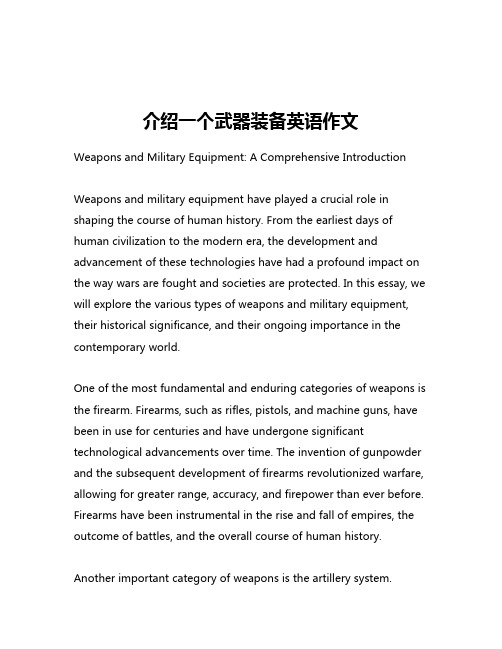 介绍一个武器装备英语作文

Weapons and Military Equipment: A Comprehensive Introduction

Weapons and military equipment have played a crucial role in shaping the course of human history. From the earliest days of human civilization to the modern era, the development and advancement of these technologies have had a profound impact on the way wars are fought and societies are protected. In this essay, we will explore the various types of weapons and military equipment, their historical significance, and their ongoing importance in the contemporary world.

One of the most fundamental and enduring categories of weapons is the firearm. Firearms, such as rifles, pistols, and machine guns, have been in use for centuries and have undergone significant technological advancements over time. The invention of gunpowder and the subsequent development of firearms revolutionized warfare, allowing for greater range, accuracy, and firepower than ever before. Firearms have been instrumental in the rise and fall of empires, the outcome of battles, and the overall course of human history.

Another important category of weapons is the artillery system.